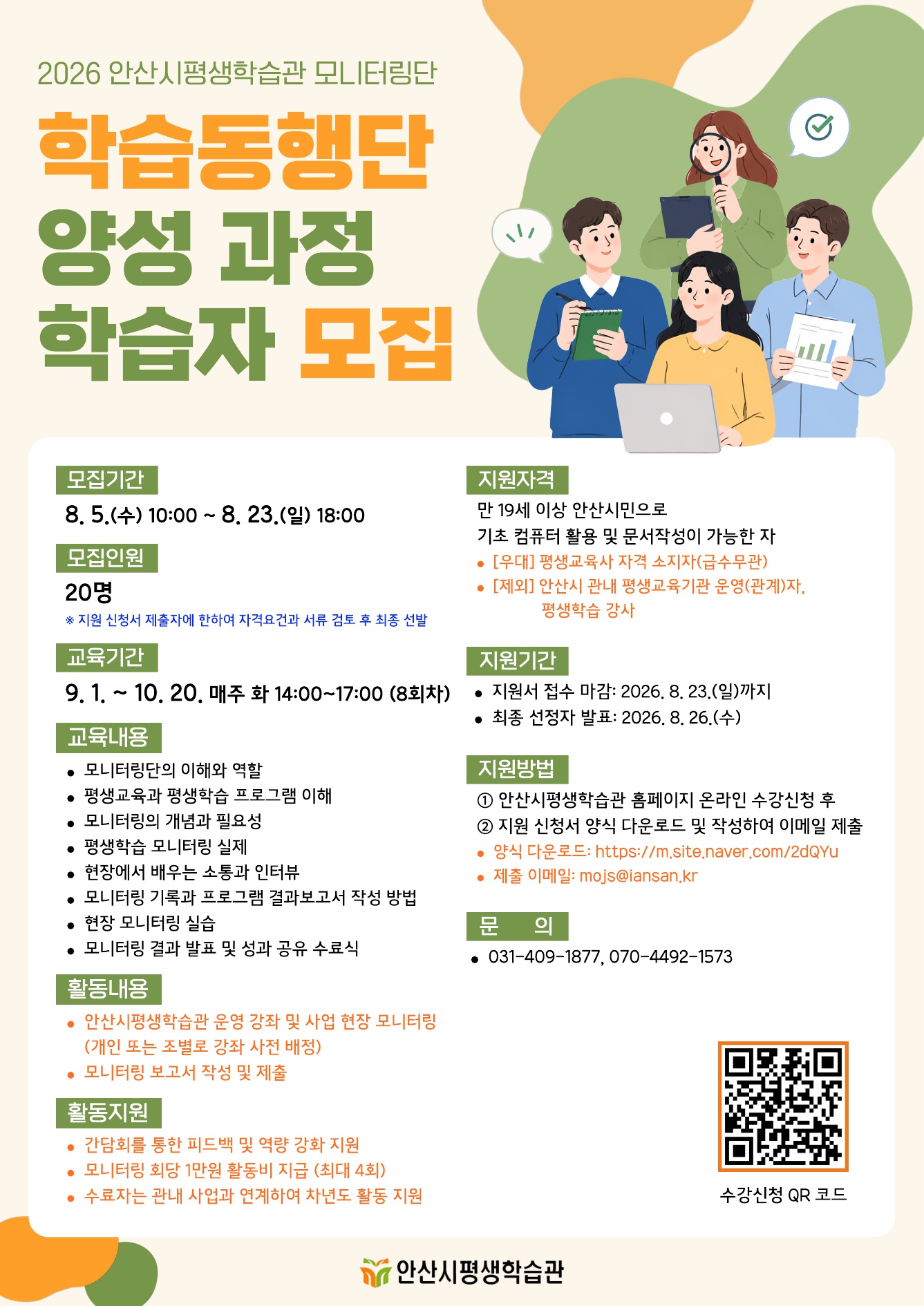 2026 안산시평생학습관 모니터링단

학습동행단
양성 과정
학습자 모집

모집기간
8. 5.(수) 10:00 ~ 8. 23.(일) 18:00

모집인원
20명
※ 지원 신청서 제출자에 한하여 자격요건과 서류 검토 후 최종 선발

교육기간
9. 1. ~ 10. 20. 매주 화 14:00~17:00 (8회차)

교육내용
• 모니터링단의 이해와 역할
• 평생교육과 평생학습 프로그램 이해
• 모니터링의 개념과 필요성
• 평생학습 모니터링 실제
• 현장에서 배우는 소통과 인터뷰
• 모니터링 기록과 프로그램 결과보고서 작성 방법
• 현장 모니터링 실습
• 모니터링 결과 발표 및 성과 공유 수료식

활동내용
• 안산시평생학습관 운영 강좌 및 사업 현장 모니터링 (개인 또는 조별로 강좌 사전 배정)
• 모니터링 보고서 작성 및 제출

활동지원
• 간담회를 통한 피드백 및 역량 강화 지원
• 모니터링 회당 1만원 활동비 지급 (최대 4회)
• 수료자는 관내 사업과 연계하여 차년도 활동 지원

지원자격
만 19세 이상 안산시민으로
기초 컴퓨터 활용 및 문서작성이 가능한 자
• [우대] 평생교육사 자격 소지자(급수무관)
• [제외] 안산시 관내 평생교육기관 운영(관계)자, 평생학습 강사

지원기간
• 지원서 접수 마감: 2026. 8. 23.(일)까지
• 최종 선정자 발표: 2026. 8. 26.(수)

지원방법
① 안산시평생학습관 홈페이지 온라인 수강신청 후
② 지원 신청서 양식 다운로드 및 작성하여 이메일 제출
• 양식 다운로드: https://m.site.naver.com/2dQYu
• 제출 이메일: mojs@iansan.kr

문 의
• 031-409-1877, 070-4492-1573

수강신청 QR 코드

안산시평생학습관